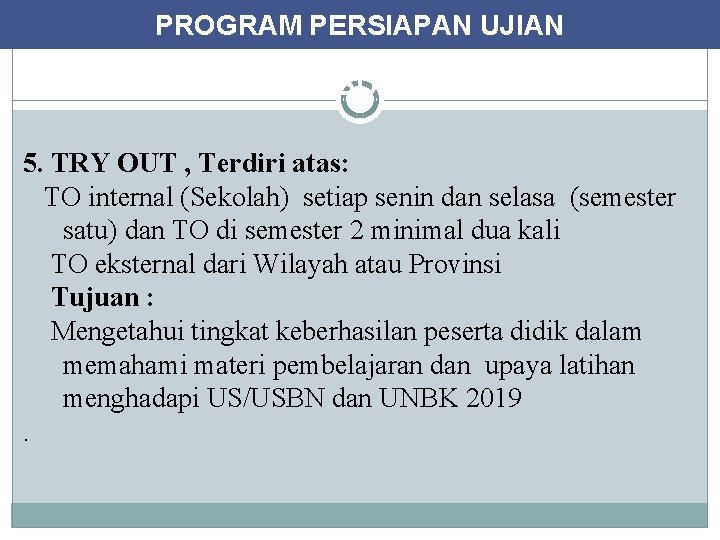 PROGRAM PERSIAPAN UJIAN

5. TRY OUT , Terdiri atas:

TO internal (Sekolah) setiap senin dan selasa (semester satu) dan TO di semester 2 minimal dua kali

TO eksternal dari Wilayah atau Provinsi

Tujuan :

Mengetahui tingkat keberhasilan peserta didik dalam memahami materi pembelajaran dan upaya latihan menghadapi US/USBN dan UNBK 2019

.